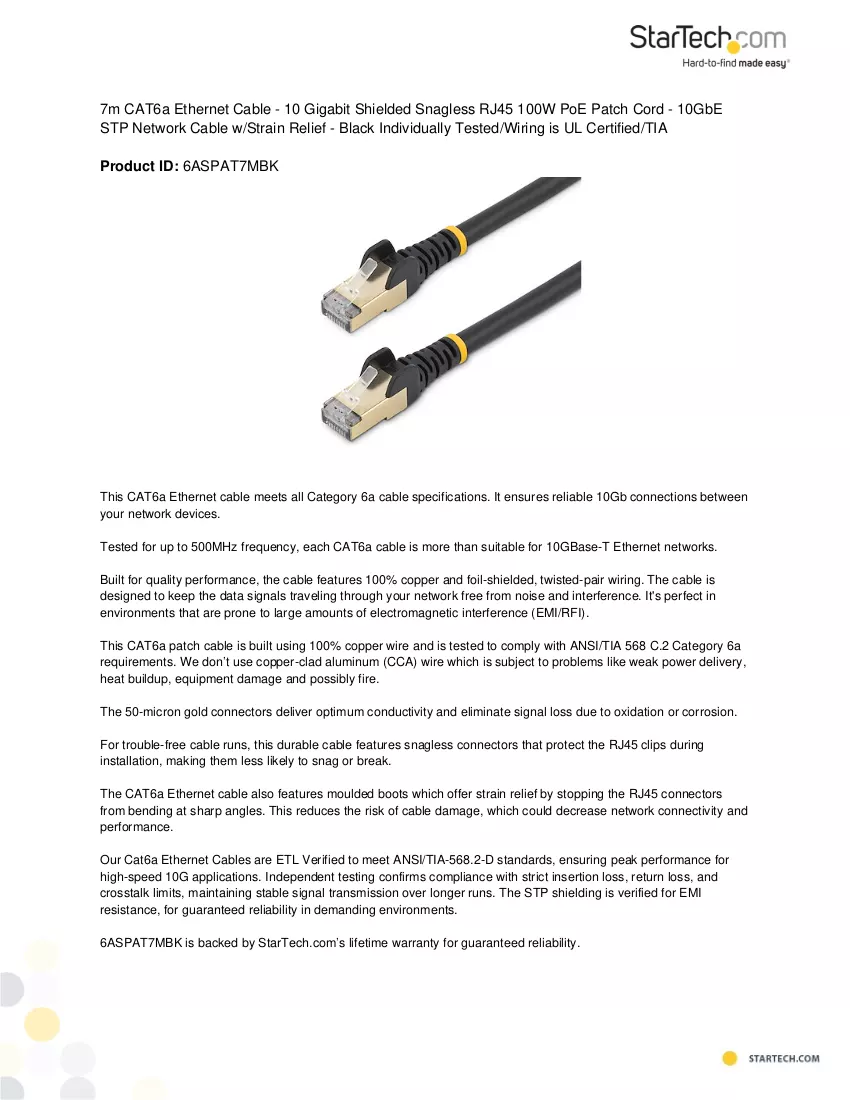 StarTech.com
Hard-to-find made easy®

7m CAT6a Ethernet Cable - 10 Gigabit Shielded Snagless RJ45 100W PoE Patch Cord - 10GbE STP Network Cable w/Strain Relief - Black Individually Tested/Wiring is UL Certified/TIA

Product ID: 6ASPAT7MBK

This CAT6a Ethernet cable meets all Category 6a cable specifications. It ensures reliable 10Gb connections between your network devices.

Tested for up to 500MHz frequency, each CAT6a cable is more than suitable for 10GBase-T Ethernet networks.

Built for quality performance, the cable features 100% copper and foil-shielded, twisted-pair wiring. The cable is designed to keep the data signals traveling through your network free from noise and interference. It's perfect in environments that are prone to large amounts of electromagnetic interference (EMI/RFI).

This CAT6a patch cable is built using 100% copper wire and is tested to comply with ANSI/TIA 568 C.2 Category 6a requirements. We don't use copper-clad aluminum (CCA) wire which is subject to problems like weak power delivery, heat buildup, equipment damage and possibly fire.

The 50-micron gold connectors deliver optimum conductivity and eliminate signal loss due to oxidation or corrosion.

For trouble-free cable runs, this durable cable features snagless connectors that protect the RJ45 clips during installation, making them less likely to snag or break.

The CAT6a Ethernet cable also features moulded boots which offer strain relief by stopping the RJ45 connectors from bending at sharp angles. This reduces the risk of cable damage, which could decrease network connectivity and performance.

Our Cat6a Ethernet Cables are ETL Verified to meet ANSI/TIA-568.2-D standards, ensuring peak performance for high-speed 10G applications. Independent testing confirms compliance with strict insertion loss, return loss, and crosstalk limits, maintaining stable signal transmission over longer runs. The STP shielding is verified for EMI resistance, for guaranteed reliability in demanding environments.

6ASPAT7MBK is backed by StarTech.com's lifetime warranty for guaranteed reliability.

STARTECH.COM